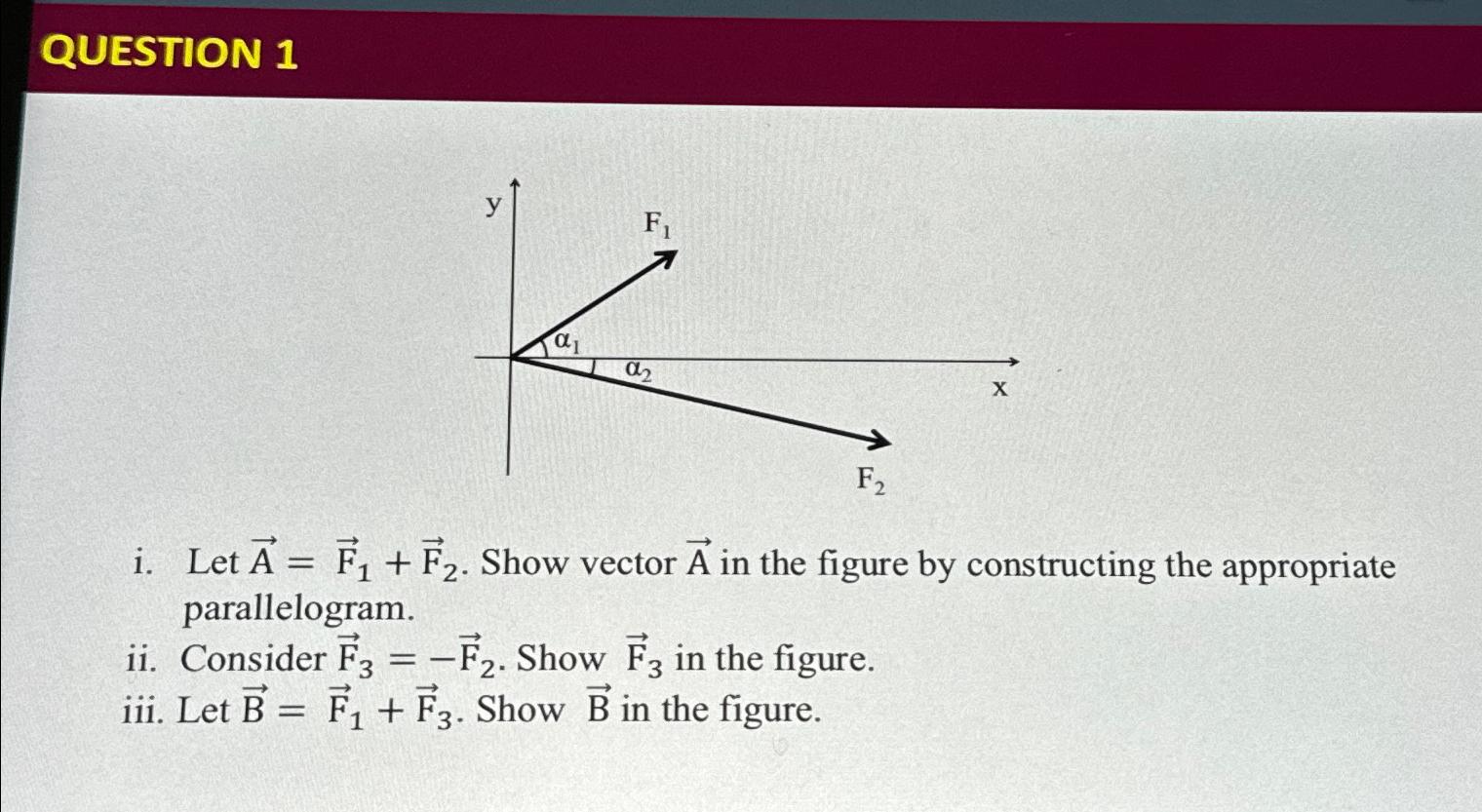 QUESTION 1

y

$F_1$

$\alpha_1$

$\alpha_2$

x

$F_2$

i. Let $\vec{A} = \vec{F}_1 + \vec{F}_2$. Show vector $\vec{A}$ in the figure by constructing the appropriate parallelogram.
ii. Consider $\vec{F}_3 = -\vec{F}_2$. Show $\vec{F}_3$ in the figure.
iii. Let $\vec{B} = \vec{F}_1 + \vec{F}_3$. Show $\vec{B}$ in the figure.